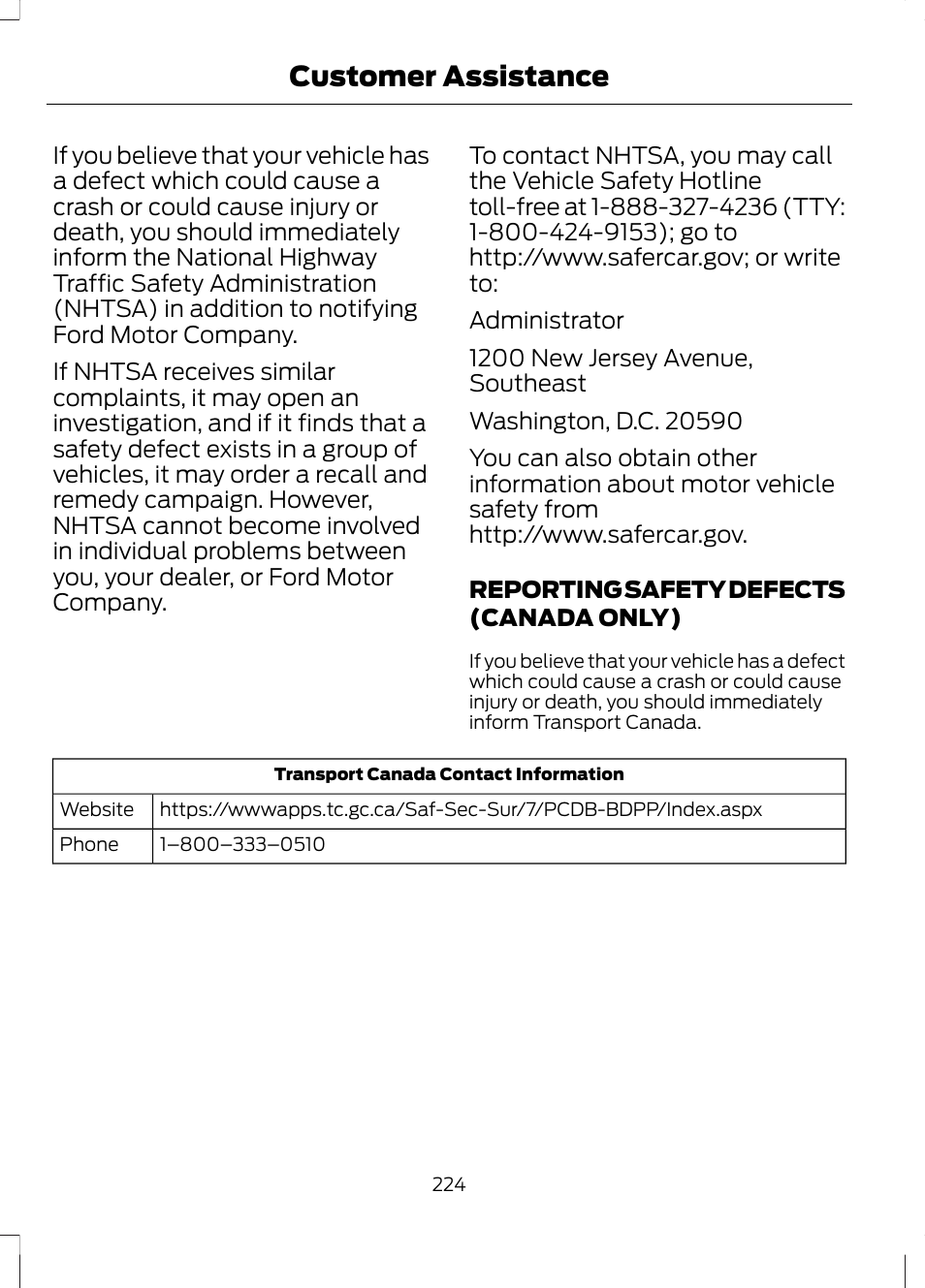 Customer Assistance

If you believe that your vehicle has a defect which could cause a crash or could cause injury or death, you should immediately inform the National Highway Traffic Safety Administration (NHTSA) in addition to notifying Ford Motor Company.

If NHTSA receives similar complaints, it may open an investigation, and if it finds that a safety defect exists in a group of vehicles, it may order a recall and remedy campaign. However, NHTSA cannot become involved in individual problems between you, your dealer, or Ford Motor Company.

To contact NHTSA, you may call the Vehicle Safety Hotline toll-free at 1-888-327-4236 (TTY: 1-800-424-9153); go to http://www.safercar.gov; or write to:

Administrator

1200 New Jersey Avenue, Southeast

Washington, D.C. 20590

You can also obtain other information about motor vehicle safety from http://www.safercar.gov.

REPORTING SAFETY DEFECTS (CANADA ONLY)

If you believe that your vehicle has a defect which could cause a crash or could cause injury or death, you should immediately inform Transport Canada.

| Transport Canada Contact Information | |
|---|---|
| Website | https://wwwapps.tc.gc.ca/Saf-Sec-Sur/7/PCDB-BDPP/Index.aspx |
| Phone | 1–800–333–0510 |

224